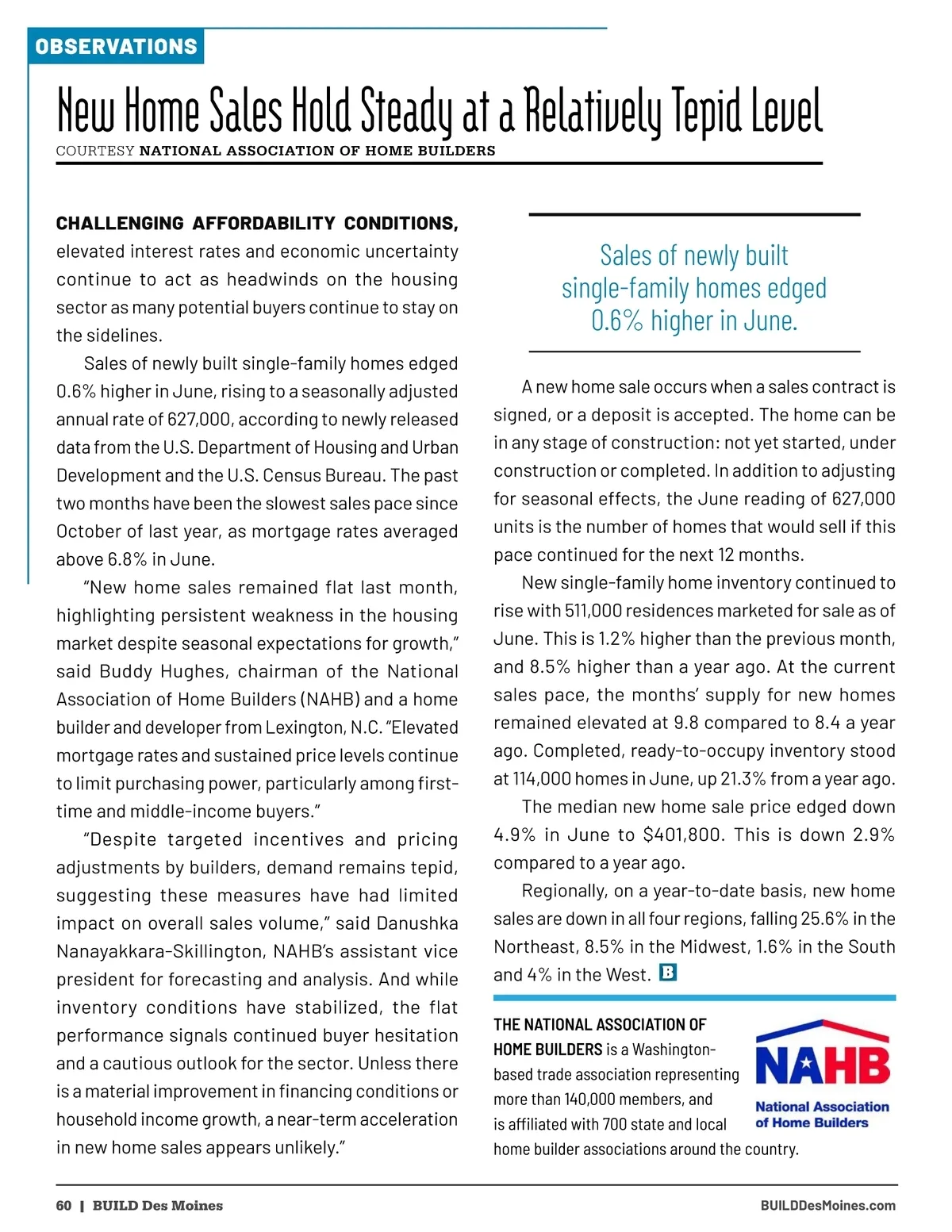 OBSERVATIONS

New Home Sales Hold Steady at a Relatively Tepid Level

COURTESY NATIONAL ASSOCIATION OF HOME BUILDERS

CHALLENGING AFFORDABILITY CONDITIONS, elevated interest rates and economic uncertainty continue to act as headwinds on the housing sector as many potential buyers continue to stay on the sidelines.

Sales of newly built single-family homes edged 0.6% higher in June, rising to a seasonally adjusted annual rate of 627,000, according to newly released data from the U.S. Department of Housing and Urban Development and the U.S. Census Bureau. The past two months have been the slowest sales pace since October of last year, as mortgage rates averaged above 6.8% in June.

"New home sales remained flat last month, highlighting persistent weakness in the housing market despite seasonal expectations for growth," said Buddy Hughes, chairman of the National Association of Home Builders (NAHB) and a home builder and developer from Lexington, N.C. "Elevated mortgage rates and sustained price levels continue to limit purchasing power, particularly among first-time and middle-income buyers."

"Despite targeted incentives and pricing adjustments by builders, demand remains tepid, suggesting these measures have had limited impact on overall sales volume," said Danushka Nanayakkara-Skillington, NAHB's assistant vice president for forecasting and analysis. And while inventory conditions have stabilized, the flat performance signals continued buyer hesitation and a cautious outlook for the sector. Unless there is a material improvement in financing conditions or household income growth, a near-term acceleration in new home sales appears unlikely."

Sales of newly built single-family homes edged 0.6% higher in June.

A new home sale occurs when a sales contract is signed, or a deposit is accepted. The home can be in any stage of construction: not yet started, under construction or completed. In addition to adjusting for seasonal effects, the June reading of 627,000 units is the number of homes that would sell if this pace continued for the next 12 months.

New single-family home inventory continued to rise with 511,000 residences marketed for sale as of June. This is 1.2% higher than the previous month, and 8.5% higher than a year ago. At the current sales pace, the months' supply for new homes remained elevated at 9.8 compared to 8.4 a year ago. Completed, ready-to-occupy inventory stood at 114,000 homes in June, up 21.3% from a year ago.

The median new home sale price edged down 4.9% in June to $401,800. This is down 2.9% compared to a year ago.

Regionally, on a year-to-date basis, new home sales are down in all four regions, falling 25.6% in the Northeast, 8.5% in the Midwest, 1.6% in the South and 4% in the West. B

THE NATIONAL ASSOCIATION OF HOME BUILDERS is a Washington-based trade association representing more than 140,000 members, and is affiliated with 700 state and local home builder associations around the country.

NAHB
National Association of Home Builders

60 | BUILD Des Moines

BUILDDesMoines.com